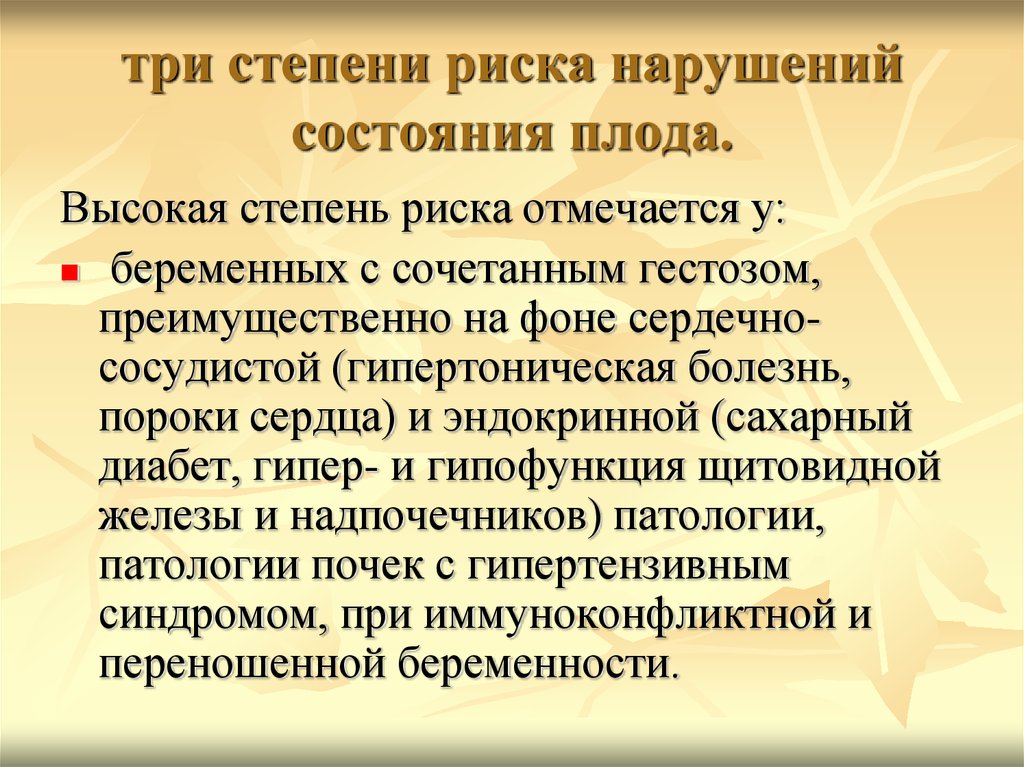 три степени риска нарушений состояния плода.

Высокая степень риска отмечается у:

беременных с сочетанным гестозом, преимущественно на фоне сердечно-сосудистой (гипертоническая болезнь, пороки сердца) и эндокринной (сахарный диабет, гипер- и гипофункция щитовидной железы и надпочечников) патологии, патологии почек с гипертензивным синдромом, при иммуноконфликтной и переношенной беременности.